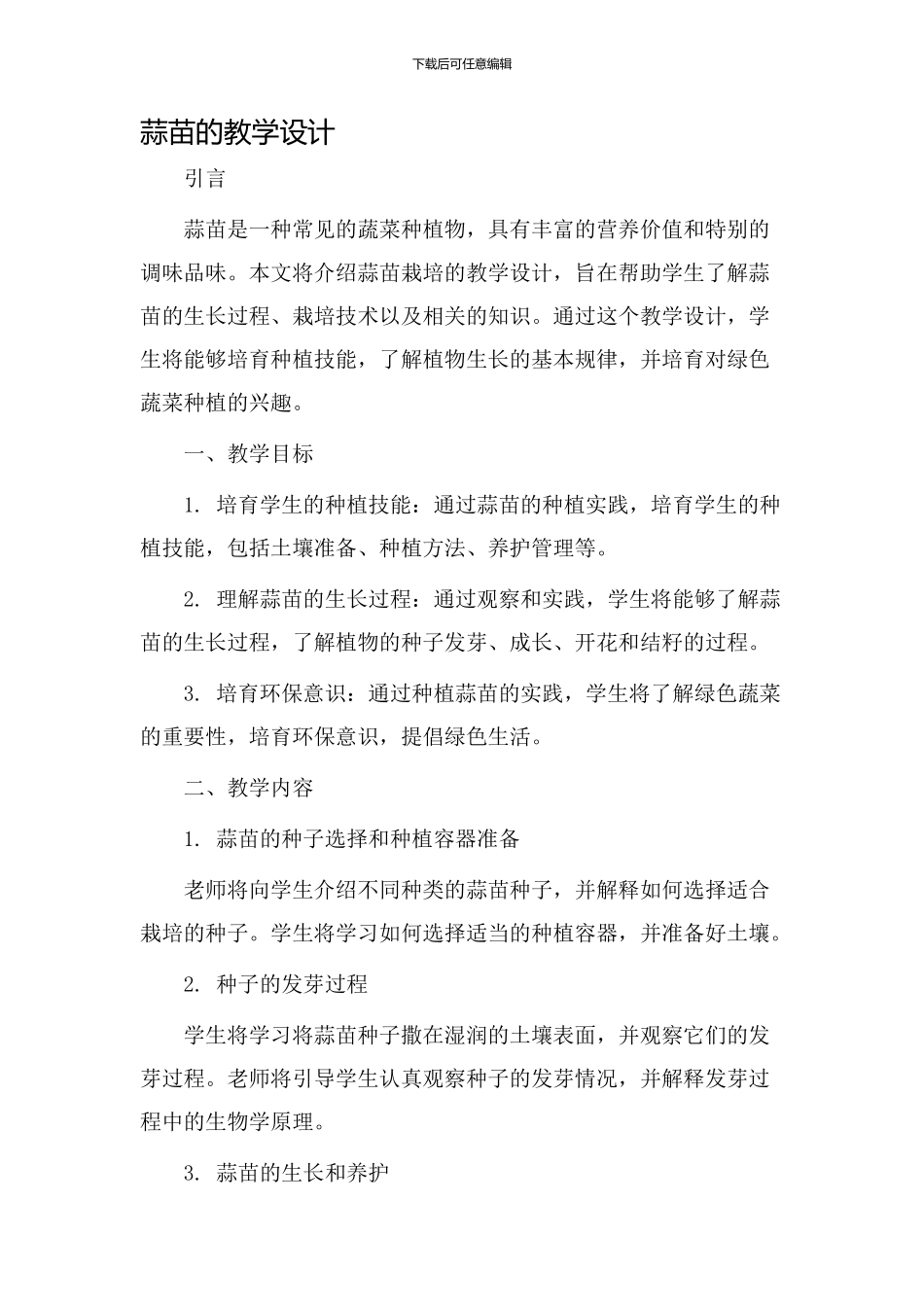 下载后可任意编辑

蒜苗的教学设计

引言

蒜苗是一种常见的蔬菜种植物，具有丰富的营养价值和特别的调味品味。本文将介绍蒜苗栽培的教学设计，旨在帮助学生了解蒜苗的生长过程、栽培技术以及相关的知识。通过这个教学设计，学生将能够培育种植技能，了解植物生长的基本规律，并培育对绿色蔬菜种植的兴趣。

一、教学目标

1. 培育学生的种植技能：通过蒜苗的种植实践，培育学生的种植技能，包括土壤准备、种植方法、养护管理等。

2. 理解蒜苗的生长过程：通过观察和实践，学生将能够了解蒜苗的生长过程，了解植物的种子发芽、成长、开花和结籽的过程。

3. 培育环保意识：通过种植蒜苗的实践，学生将了解绿色蔬菜的重要性，培育环保意识，提倡绿色生活。

二、教学内容

1. 蒜苗的种子选择和种植容器准备

老师将向学生介绍不同种类的蒜苗种子，并解释如何选择适合栽培的种子。学生将学习如何选择适当的种植容器，并准备好土壤。

2. 种子的发芽过程

学生将学习将蒜苗种子撒在湿润的土壤表面，并观察它们的发芽过程。老师将引导学生认真观察种子的发芽情况，并解释发芽过程中的生物学原理。

3. 蒜苗的生长和养护